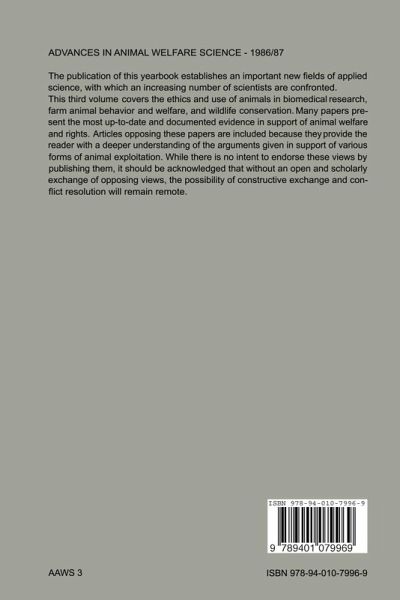 ADVANCES IN ANIMAL WELFARE SCIENCE - 1986/87

The publication of this yearbook establishes an important new fields of applied science, with which an increasing number of scientists are confronted.
This third volume covers the ethics and use of animals in biomedical research, farm animal behavior and welfare, and wildlife conservation. Many papers present the most up-to-date and documented evidence in support of animal welfare and rights. Articles opposing these papers are included because they provide the reader with a deeper understanding of the arguments given in support of various forms of animal exploitation. While there is no intent to endorse these views by publishing them, it should be acknowledged that without an open and scholarly exchange of opposing views, the possibility of constructive exchange and conflict resolution will remain remote.

ISBN 978-94-010-7996-9

9 789401 079969

AAWS 3

ISBN 978-94-010-7996-9